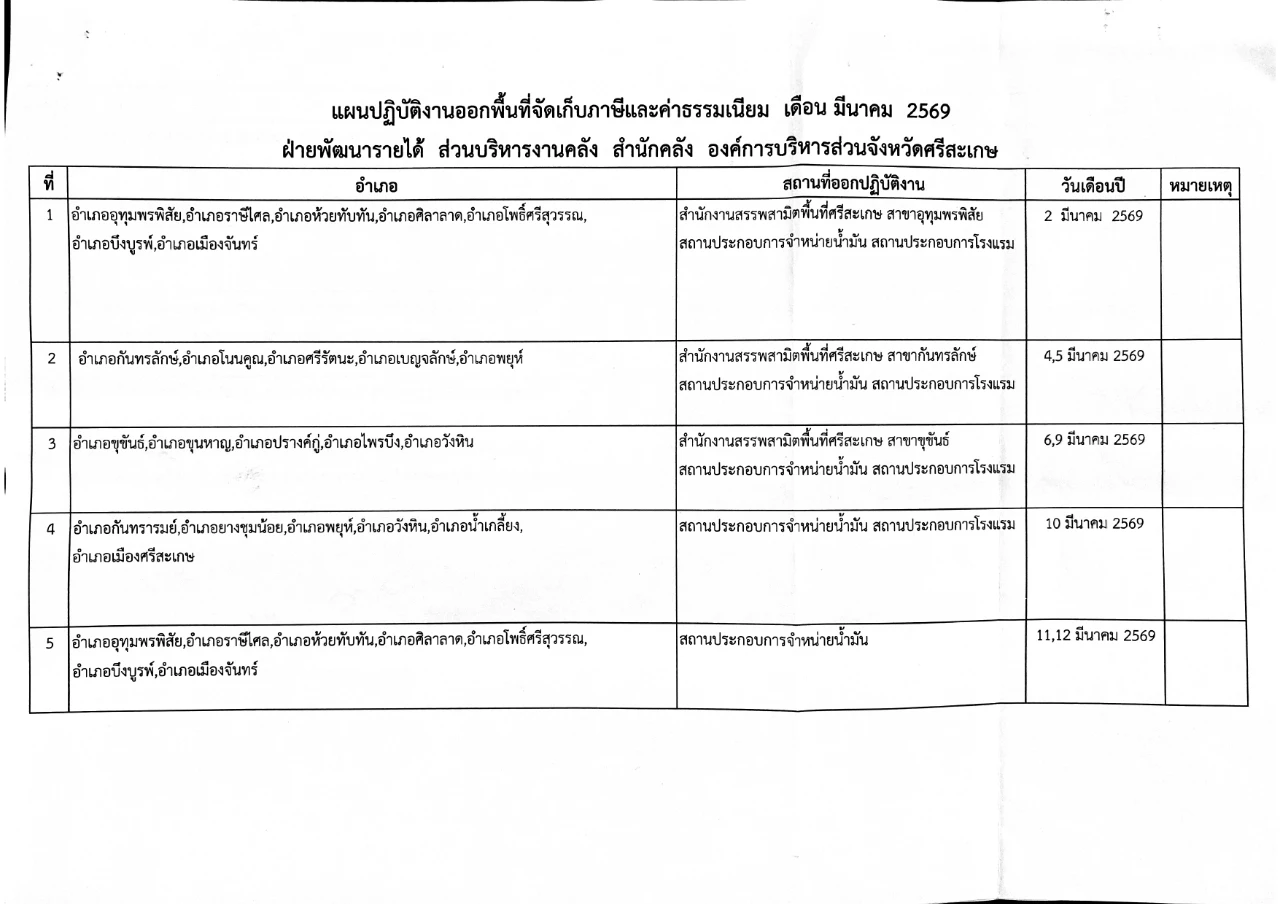 แผนปฏิบัติงานออกพื้นที่จัดเก็บภาษีและค่าธรรมเนียม เดือน มีนาคม 2569

ฝ่ายพัฒนารายได้ ส่วนบริหารงานคลัง สำนักคลัง องค์การบริหารส่วนจังหวัดศรีสะเกษ

| ที่ | อำเภอ | สถานที่ออกปฏิบัติงาน | วันเดือนปี | หมายเหตุ |
|---|---|---|---|---|
| 1 | อำเภออุทุมพรพิสัย,อำเภอราษีไศล,อำเภอห้วยทับทัน,อำเภอศิลาลาด,อำเภอโพธิ์ศรีสุวรรณ, อำเภอบึงบูรพ์,อำเภอเมืองจันทร์ | สำนักงานสรรพสามิตพื้นที่ศรีสะเกษ สาขาอุทุมพรพิสัย สถานประกอบการจำหน่ายน้ำมัน สถานประกอบการโรงแรม | 2 มีนาคม 2569 | |
| 2 | อำเภอกันทรลักษ์,อำเภอโนนคูณ,อำเภอศรีรัตนะ,อำเภอเบญจลักษ์,อำเภอพยุห์ | สำนักงานสรรพสามิตพื้นที่ศรีสะเกษ สาขากันทรลักษ์ สถานประกอบการจำหน่ายน้ำมัน สถานประกอบการโรงแรม | 4,5 มีนาคม 2569 | |
| 3 | อำเภอขุขันธ์,อำเภอขุนหาญ,อำเภอปรางค์กู่,อำเภอไพรบึง,อำเภอวังหิน | สำนักงานสรรพสามิตพื้นที่ศรีสะเกษ สาขาขุขันธ์ สถานประกอบการจำหน่ายน้ำมัน สถานประกอบการโรงแรม | 6,9 มีนาคม 2569 | |
| 4 | อำเภอกันทรารมย์,อำเภอยางชุมน้อย,อำเภอพยุห์,อำเภอวังหิน,อำเภอน้ำเกลี้ยง, อำเภอเมืองศรีสะเกษ | สถานประกอบการจำหน่ายน้ำมัน สถานประกอบการโรงแรม | 10 มีนาคม 2569 | |
| 5 | อำเภออุทุมพรพิสัย,อำเภอราษีไศล,อำเภอห้วยทับทัน,อำเภอศิลาลาด,อำเภอโพธิ์ศรีสุวรรณ, อำเภอบึงบูรพ์,อำเภอเมืองจันทร์ | สถานประกอบการจำหน่ายน้ำมัน | 11,12 มีนาคม 2569 | |